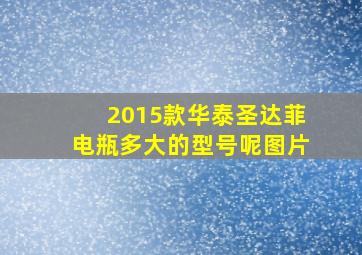 2015款华泰圣达菲
电瓶多大的型号呢图片